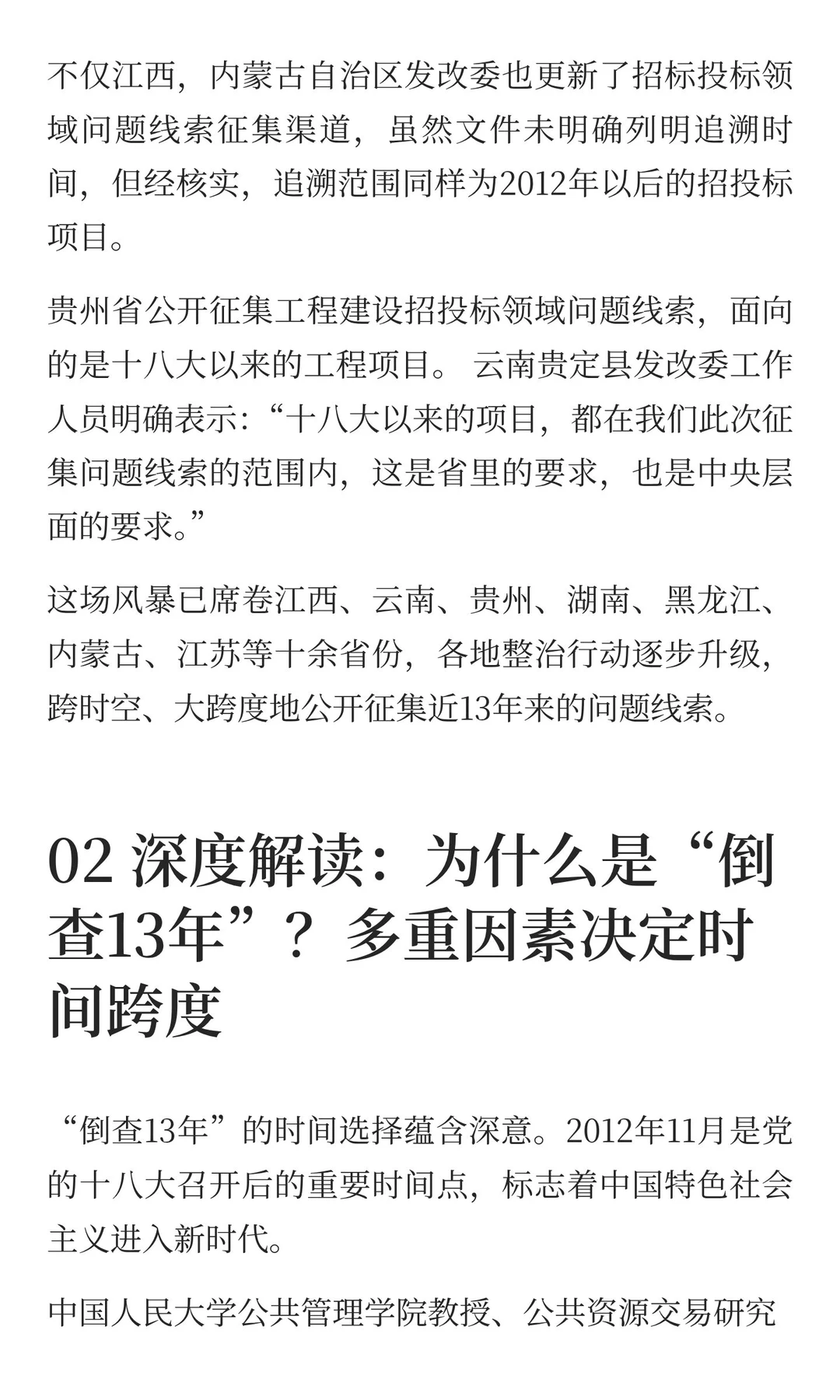 不仅江西，内蒙古自治区发改委也更新了招标投标领域问题线索征集渠道，虽然文件未明确列明追溯时间，但经核实，追溯范围同样为2012年以后的招投标项目。

贵州省公开征集工程建设招投标领域问题线索，面向的是十八大以来的工程项目。 云南贵定县发改委工作人员明确表示：“十八大以来的项目，都在我们此次征集问题线索的范围内，这是省里的要求，也是中央层面的要求。”

这场风暴已席卷江西、云南、贵州、湖南、黑龙江、内蒙古、江苏等十余省份，各地整治行动逐步升级，跨时空、大跨度地公开征集近13年来的问题线索。

02 深度解读：为什么是“倒查13年”？多重因素决定时间跨度

“倒查13年”的时间选择蕴含深意。2012年11月是党的十八大召开后的重要时间点，标志着中国特色社会主义进入新时代。

中国人民大学公共管理学院教授、公共资源交易研究